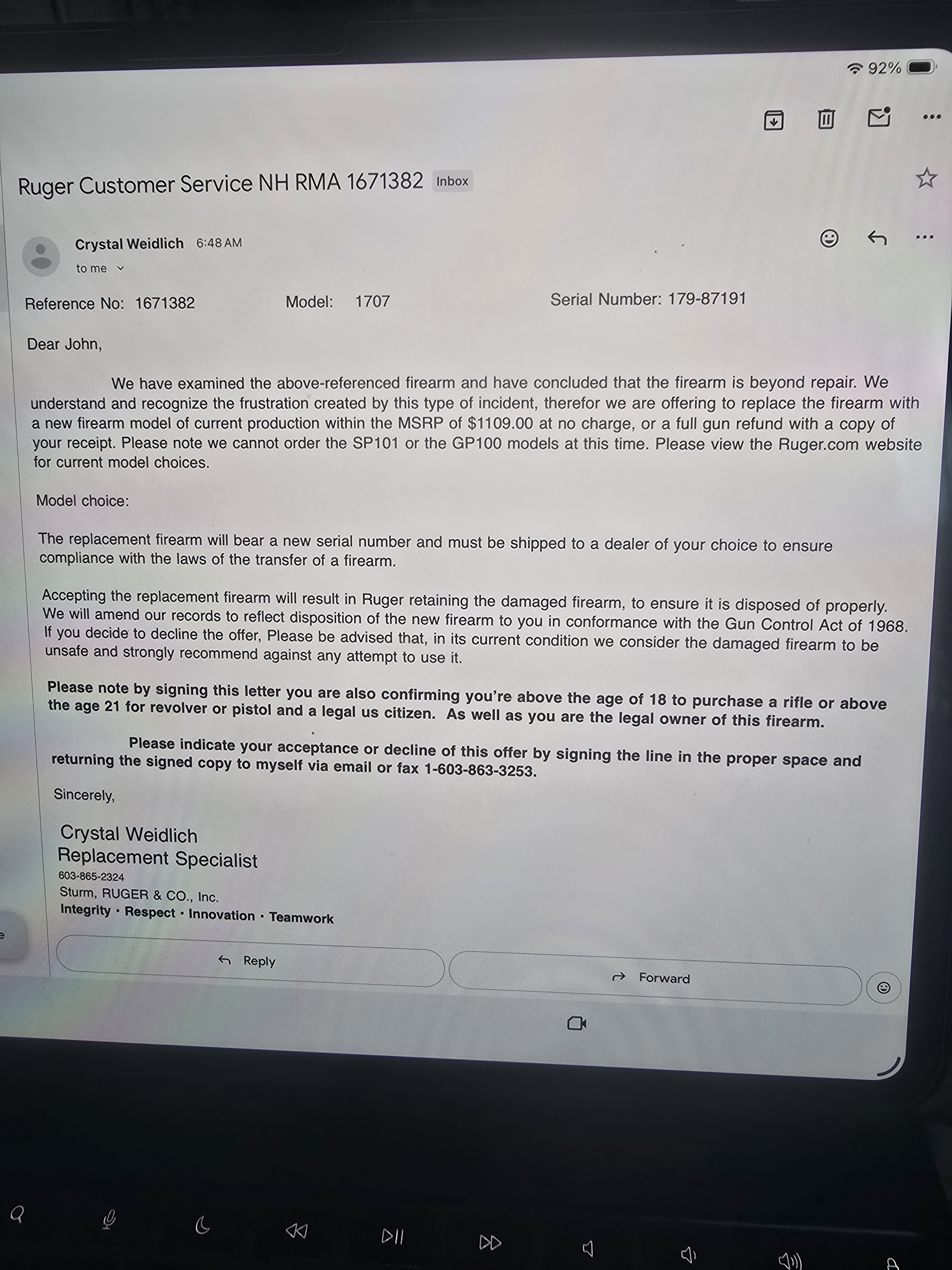 92%

Ruger Customer Service NH RMA 1671382 Inbox

Crystal Weidlich 6:48 AM
to me

Reference No: 1671382 Model: 1707 Serial Number: 179-87191

Dear John,

We have examined the above-referenced firearm and have concluded that the firearm is beyond repair. We understand and recognize the frustration created by this type of incident, therefor we are offering to replace the firearm with a new firearm model of current production within the MSRP of $1109.00 at no charge, or a full gun refund with a copy of your receipt. Please note we cannot order the SP101 or the GP100 models at this time. Please view the Ruger.com website for current model choices.

Model choice:

The replacement firearm will bear a new serial number and must be shipped to a dealer of your choice to ensure compliance with the laws of the transfer of a firearm.

Accepting the replacement firearm will result in Ruger retaining the damaged firearm, to ensure it is disposed of properly. We will amend our records to reflect disposition of the new firearm to you in conformance with the Gun Control Act of 1968. If you decide to decline the offer, Please be advised that, in its current condition we consider the damaged firearm to be unsafe and strongly recommend against any attempt to use it.

Please note by signing this letter you are also confirming you're above the age of 18 to purchase a rifle or above the age 21 for revolver or pistol and a legal us citizen. As well as you are the legal owner of this firearm.

Please indicate your acceptance or decline of this offer by signing the line in the proper space and returning the signed copy to myself via email or fax 1-603-863-3253.

Sincerely,

Crystal Weidlich
Replacement Specialist
603-865-2324
Sturm, RUGER & CO., Inc.
Integrity · Respect · Innovation · Teamwork

Reply

Forward